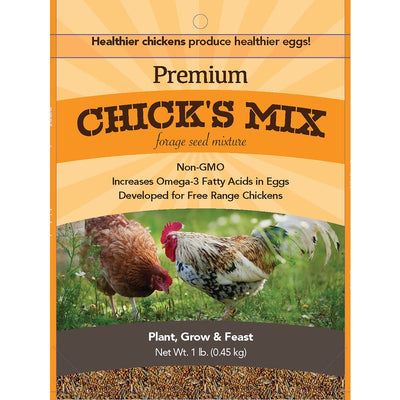 Healthier chickens produce healthier eggs!

Premium

CHICK'S MIX

forage seed mixture

Non-GMO
Increases Omega-3 Fatty Acids in Eggs
Developed for Free Range Chickens

Plant, Grow & Feast
Net Wt. 1 lb. (0.45 kg)